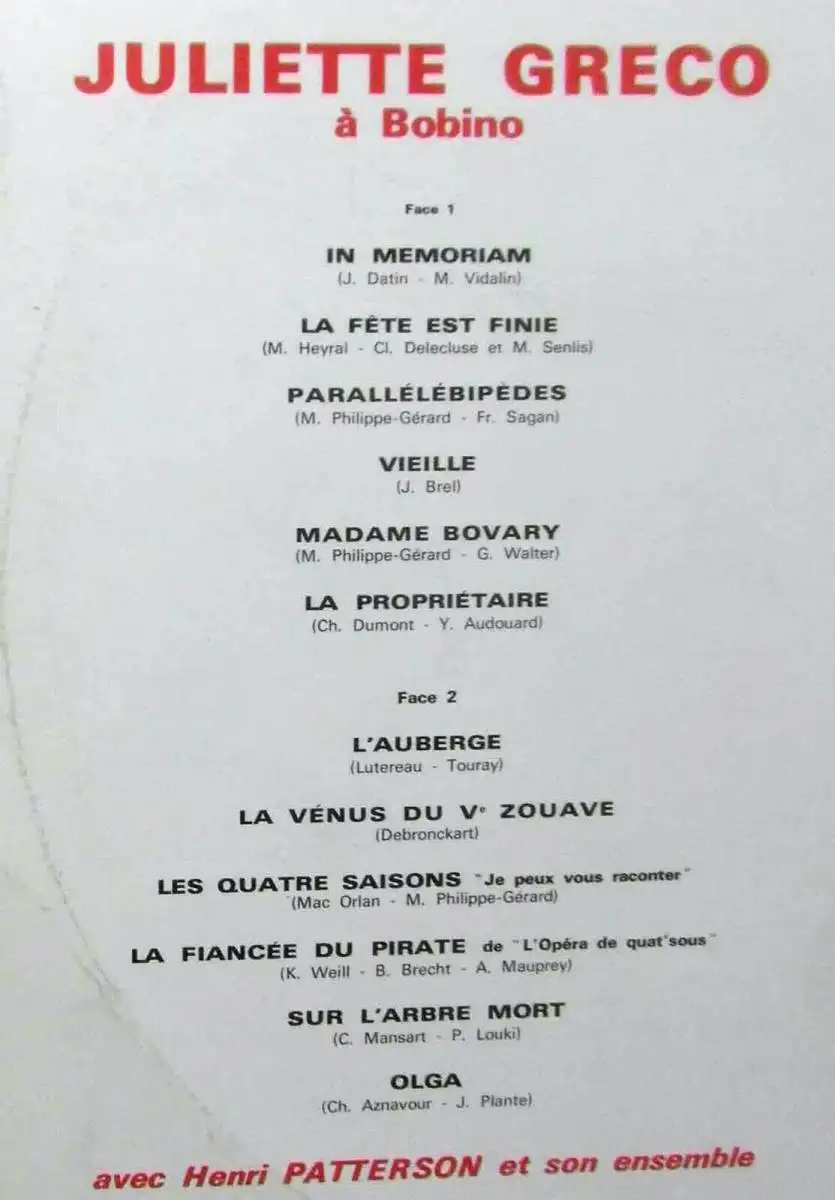 JULIETTE GRECO
à Bobino

Face 1

IN MEMORIAM
(J. Datin - M. Vidalin)

LA FÊTE EST FINIE
(M. Heyral - Cl. Delecluse et M. Senlis)

PARALLÉLÉBIPÈDES
(M. Philippe-Gérard - Fr. Sagan)

VIEILLE
(J. Brel)

MADAME BOVARY
(M. Philippe-Gérard - G. Walter)

LA PROPRIÉTAIRE
(Ch. Dumont - Y. Audouard)

Face 2

L'AUBERGE
(Lutereau - Touray)

LA VÉNUS DU Ve ZOUAVE
(Debronckart)

LES QUATRE SAISONS "Je peux vous raconter"
(Mac Orlan - M. Philippe-Gérard)

LA FIANCÉE DU PIRATE de "L'Opéra de quat'sous"
(K. Weill - B. Brecht - A. Mauprey)

SUR L'ARBRE MORT
(C. Mansart - P. Louki)

OLGA
(Ch. Aznavour - J. Plante)

avec Henri PATTERSON et son ensemble